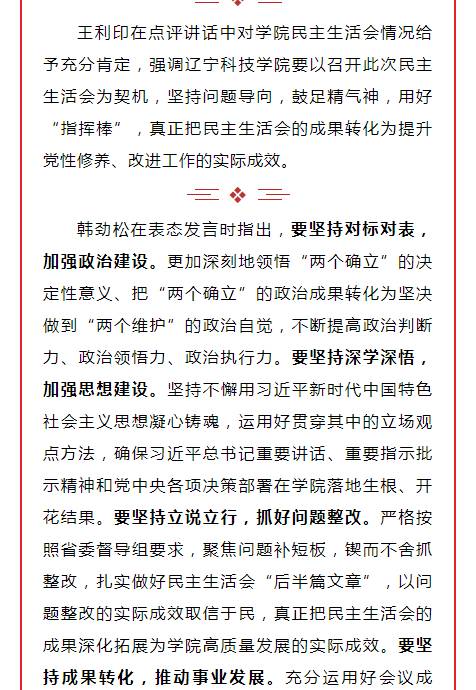 王利印在点评讲话中对学院民主生活会情况给予充分肯定，强调辽宁科技学院要以召开此次民主生活会为契机，坚持问题导向，鼓足精气神，用好“指挥棒”，真正把民主生活会的成果转化为提升党性修养、改进工作的实际成效。

韩劲松在表态发言时指出，要坚持对标对表，加强政治建设。更加深刻地领悟“两个确立”的决定性意义、把“两个确立”的政治成果转化为坚决做到“两个维护”的政治自觉，不断提高政治判断力、政治领悟力、政治执行力。要坚持深学深悟，加强思想建设。坚持不懈用习近平新时代中国特色社会主义思想凝心铸魂，运用好贯穿其中的立场观点方法，确保习近平总书记重要讲话、重要指示批示精神和党中央各项决策部署在学院落地生根、开花结果。要坚持立说立行，抓好问题整改。严格按照省委督导组要求，聚焦问题补短板，锲而不舍抓整改，扎实做好民主生活会“后半篇文章”，以问题整改的实际成效取信于民，真正把民主生活会的成果深化拓展为学院高质量发展的实际成效。要坚持成果转化，推动事业发展。充分运用好会议成